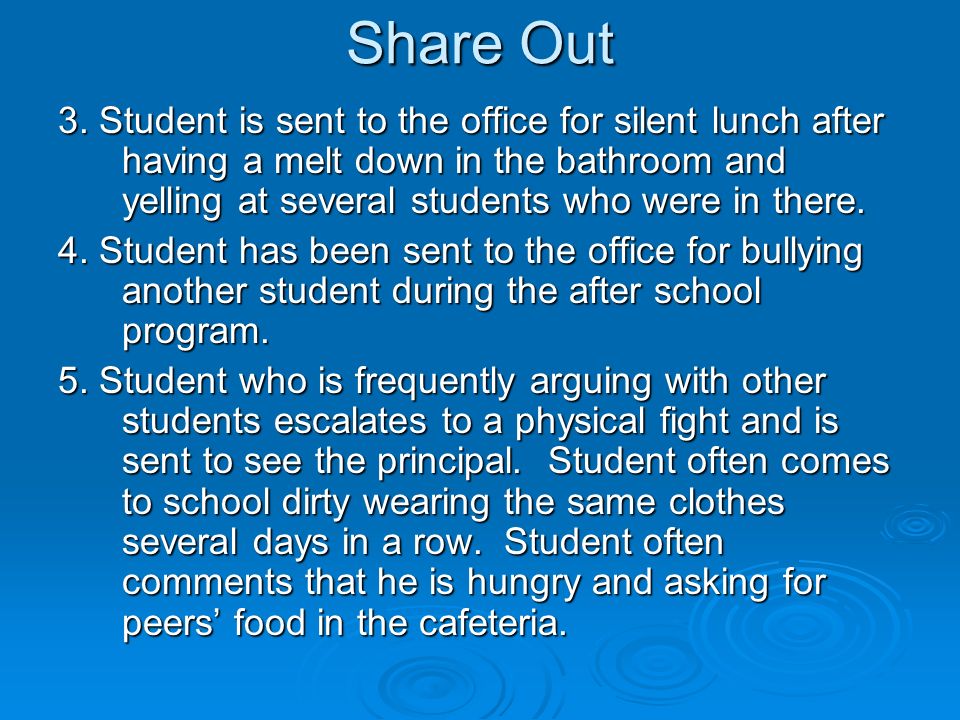 Share Out

3. Student is sent to the office for silent lunch after having a melt down in the bathroom and yelling at several students who were in there.

4. Student has been sent to the office for bullying another student during the after school program.

5. Student who is frequently arguing with other students escalates to a physical fight and is sent to see the principal.  Student often comes to school dirty wearing the same clothes several days in a row.  Student often comments that he is hungry and asking for peers’ food in the cafeteria.